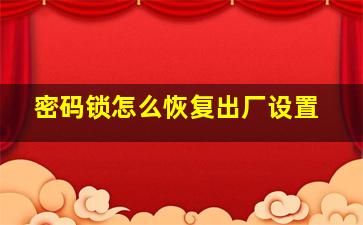 密码锁怎么恢复出厂设置